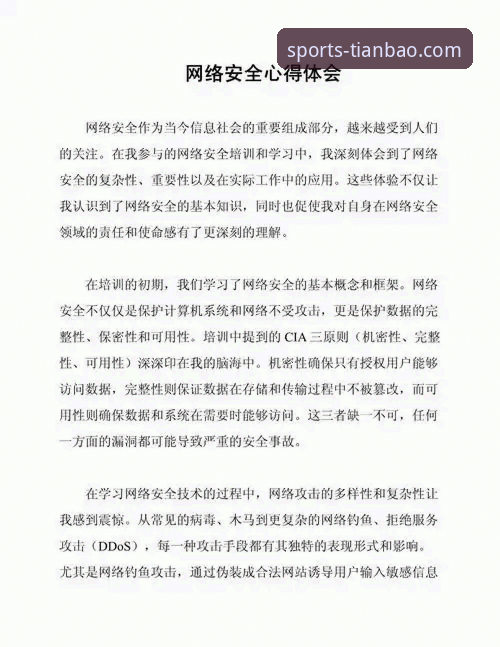 sports-tianbao.com

网络安全心得体会

网络安全作为当今信息社会的重要组成部分，越来越受到人们的关注。在我参与的网络安全培训和学习中，我深刻体会到了网络安全的复杂性、重要性以及在实际工作中的应用。这些体验不仅让我认识到了网络安全的基本知识，同时也促使我对自身在网络安全领域的责任和使命感有了更深刻的理解。

在培训的初期，我们学习了网络安全的基本概念和框架。网络安全不仅仅是保护计算机系统和网络不受攻击，更是保护数据的完整性、保密性和可用性。培训中提到的 CIA 三原则（机密性、完整性、可用性）深深印在我的脑海中。机密性确保只有授权用户能够访问数据，完整性则保证数据在存储和传输过程中不被篡改，而可用性则确保数据和系统在需要时能够访问。这三者缺一不可，任何一方面的漏洞都可能导致严重的安全事故。

在学习网络安全技术的过程中，网络攻击的多样性和复杂性让我感到震惊。从常见的病毒、木马到更复杂的网络钓鱼、拒绝服务攻击（DDoS），每一种攻击手段都有其独特的表现形式和影响。尤其是网络钓鱼攻击，通过伪装成合法网站诱导用户输入敏感信息